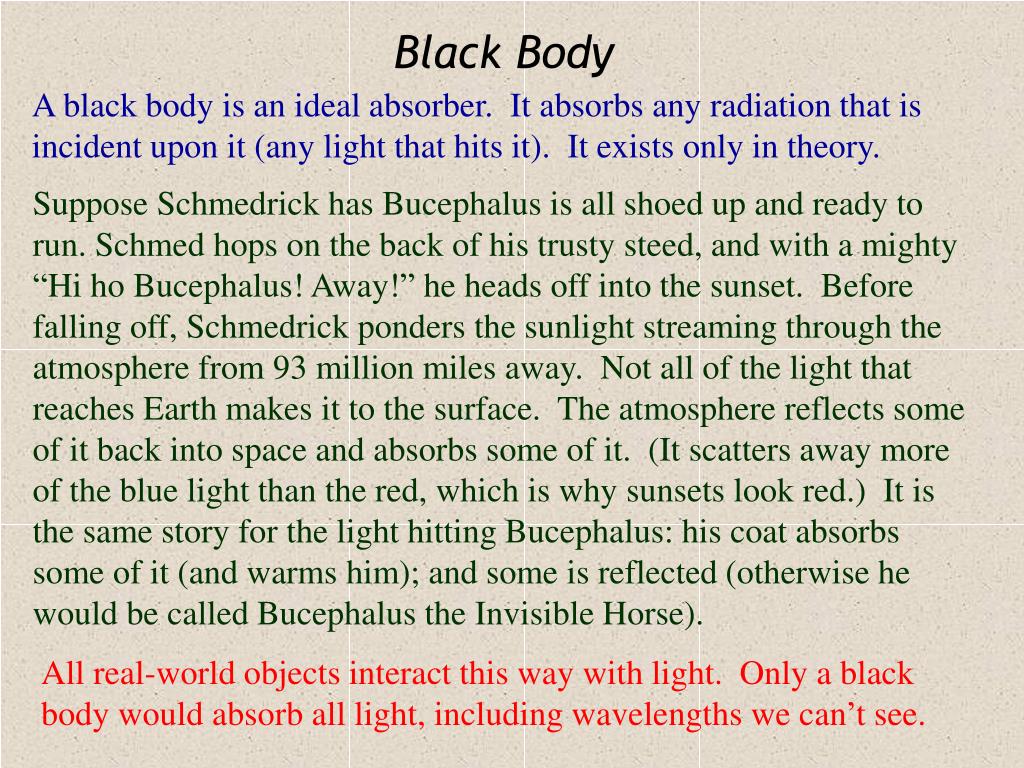 Black Body

A black body is an ideal absorber. It absorbs any radiation that is incident upon it (any light that hits it). It exists only in theory.

Suppose Schmedrick has Bucephalus is all shoed up and ready to run. Schmed hops on the back of his trusty steed, and with a mighty "Hi ho Bucephalus! Away!" he heads off into the sunset. Before falling off, Schmedrick ponders the sunlight streaming through the atmosphere from 93 million miles away. Not all of the light that reaches Earth makes it to the surface. The atmosphere reflects some of it back into space and absorbs some of it. (It scatters away more of the blue light than the red, which is why sunsets look red.) It is the same story for the light hitting Bucephalus: his coat absorbs some of it (and warms him); and some is reflected (otherwise he would be called Bucephalus the Invisible Horse).

All real-world objects interact this way with light. Only a black body would absorb all light, including wavelengths we can't see.